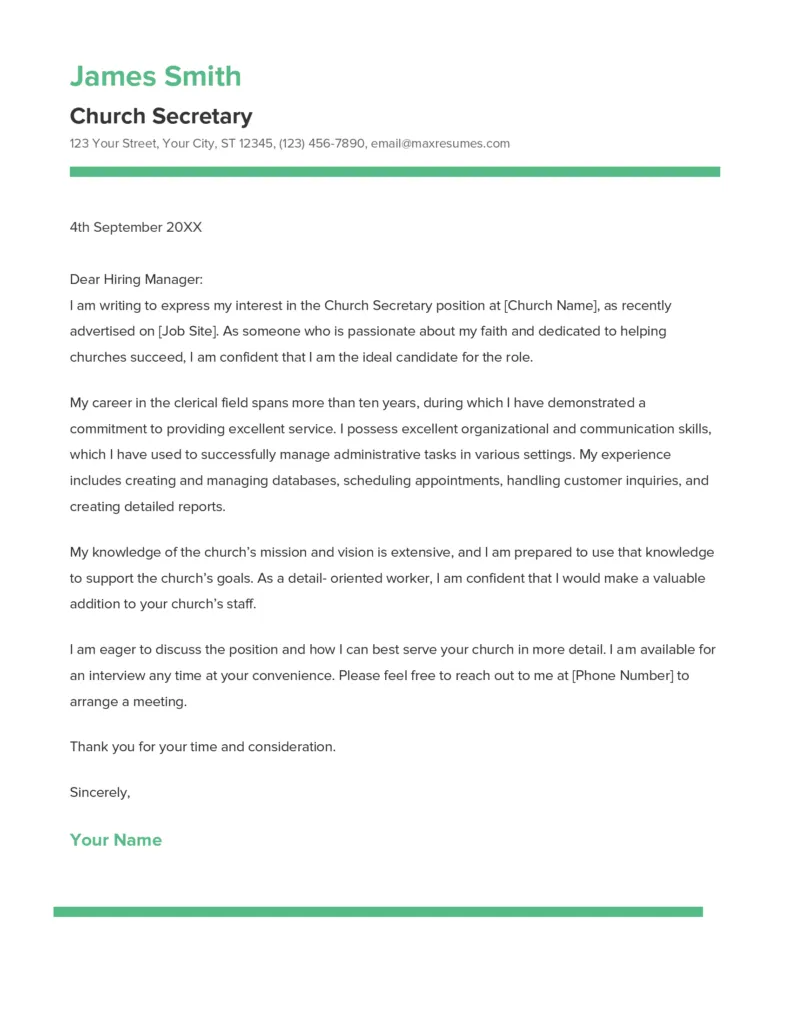 James Smith

Church Secretary

123 Your Street, Your City, ST 12345, (123) 456-7890, email@maxresumes.com

4th September 20XX

Dear Hiring Manager:
I am writing to express my interest in the Church Secretary position at [Church Name], as recently advertised on [Job Site]. As someone who is passionate about my faith and dedicated to helping churches succeed, I am confident that I am the ideal candidate for the role.

My career in the clerical field spans more than ten years, during which I have demonstrated a commitment to providing excellent service. I possess excellent organizational and communication skills, which I have used to successfully manage administrative tasks in various settings. My experience includes creating and managing databases, scheduling appointments, handling customer inquiries, and creating detailed reports.

My knowledge of the church's mission and vision is extensive, and I am prepared to use that knowledge to support the church's goals. As a detail- oriented worker, I am confident that I would make a valuable addition to your church's staff.

I am eager to discuss the position and how I can best serve your church in more detail. I am available for an interview any time at your convenience. Please feel free to reach out to me at [Phone Number] to arrange a meeting.

Thank you for your time and consideration.

Sincerely,

Your Name